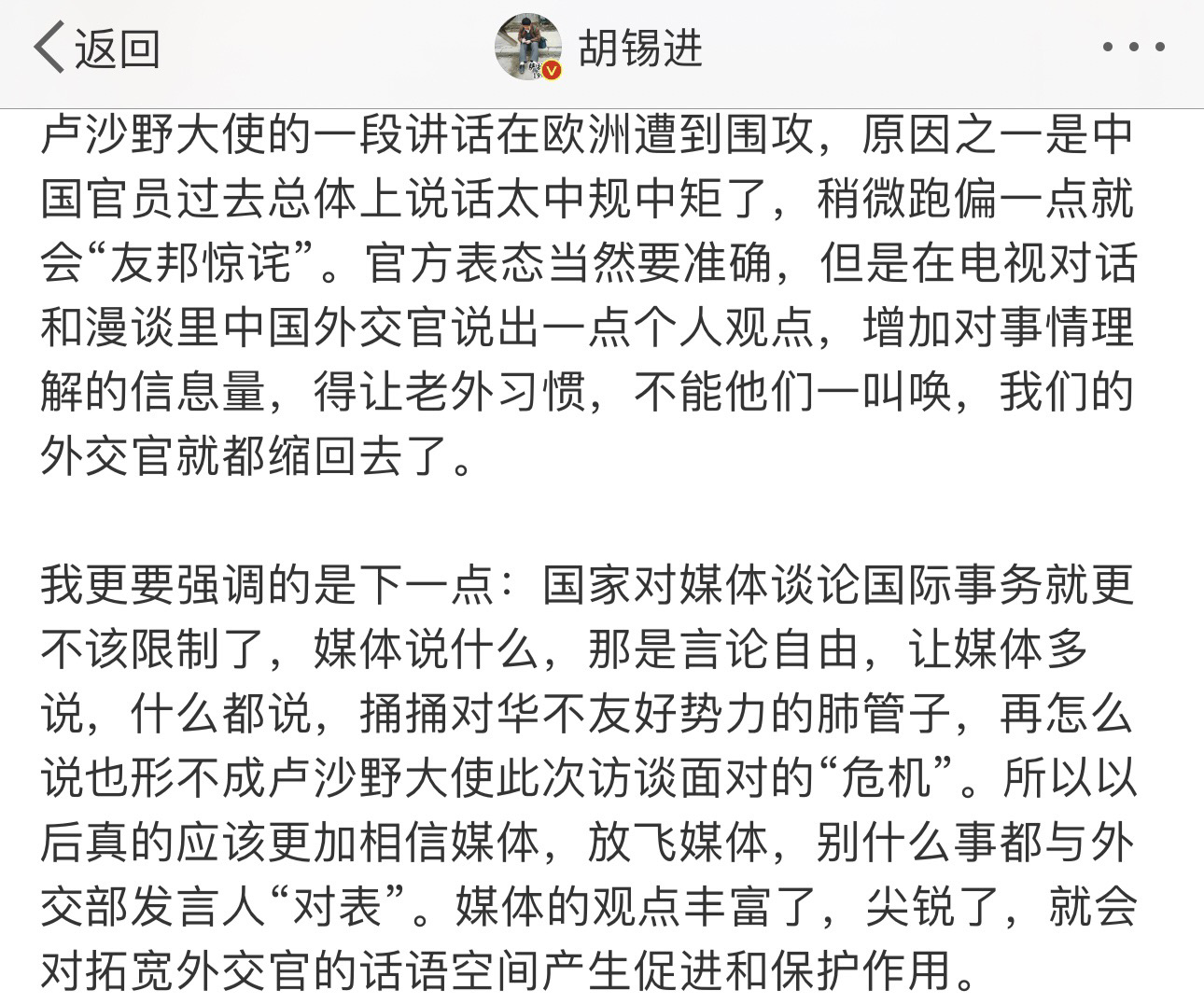 返回

胡锡进

卢沙野大使的一段讲话在欧洲遭到围攻，原因之一是中国官员过去总体上说话太中规中矩了，稍微跑偏一点就会“友邦惊诧”。官方表态当然要准确，但是在电视对话和漫谈里中国外交官说出一点个人观点，增加对事情理解的信息量，得让老外习惯，不能他们一叫唤，我们的外交官就都缩回去了。

我更要强调的是下一点：国家对媒体谈论国际事务就更不该限制了，媒体说什么，那是言论自由，让媒体多说，什么都说，捅捅对华不友好势力的肺管子，再怎么说也形不成卢沙野大使此次访谈面对的“危机”。所以以后真的应该更加相信媒体，放飞媒体，别什么事都与外交部发言人“对表”。媒体的观点丰富了，尖锐了，就会对拓宽外交官的话语空间产生促进和保护作用。